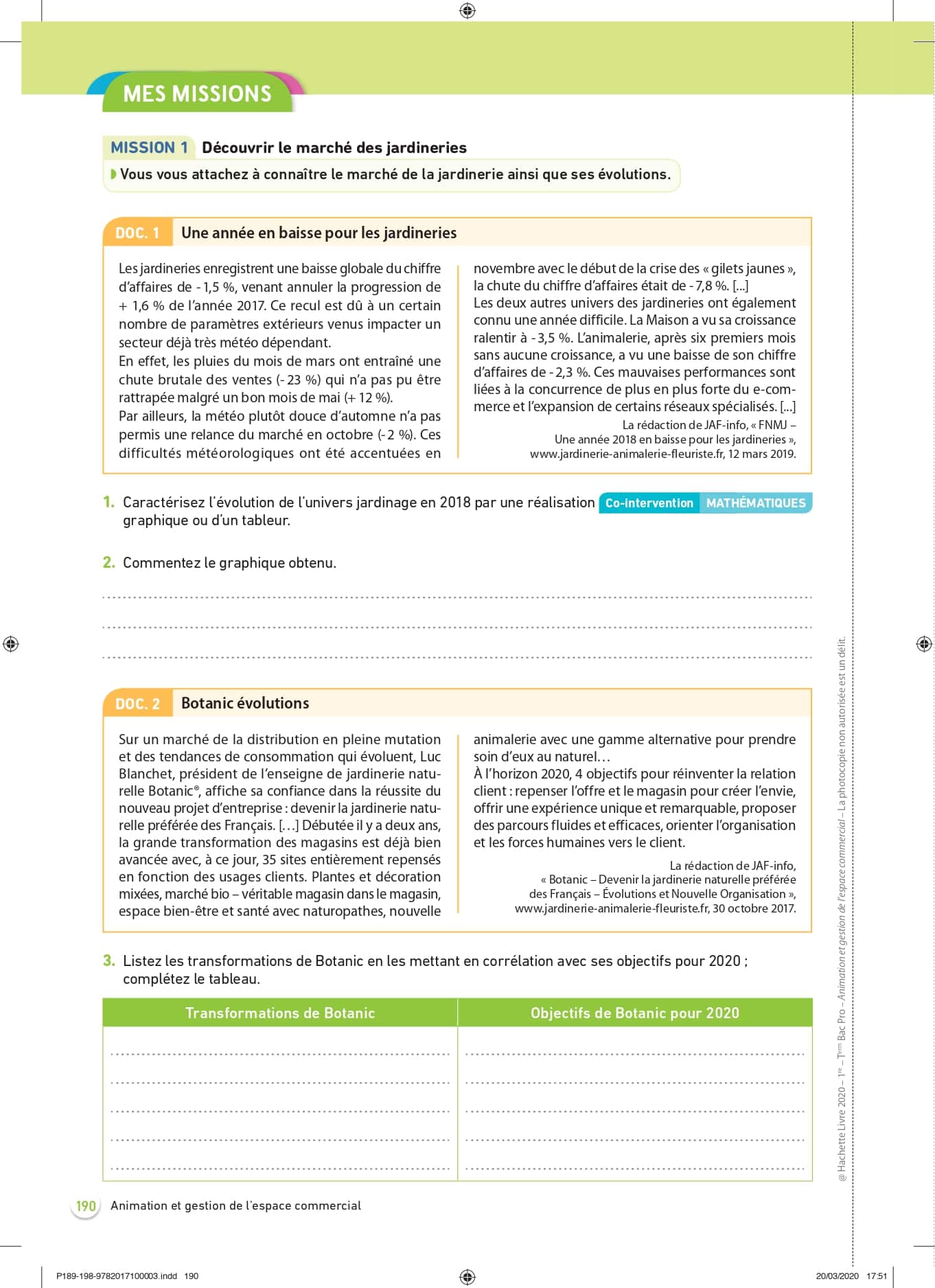 MES MISSIONS

MISSION 1 Découvrir le marché des jardineries

Vous vous attachez à connaître le marché de la jardinerie ainsi que ses évolutions.

DOC. 1 Une année en baisse pour les jardineries

Les jardineries enregistrent une baisse globale du chiffre d'affaires de - 1,5 %, venant annuler la progression de + 1,6 % de l'année 2017. Ce recul est dû à un certain nombre de paramètres extérieurs venus impacter un secteur déjà très météo dépendant.
En effet, les pluies du mois de mars ont entraîné une chute brutale des ventes (- 23 %) qui n'a pas pu être rattrapée malgré un bon mois de mai (+ 12 %).
Par ailleurs, la météo plutôt douce d'automne n'a pas permis une relance du marché en octobre (- 2 %). Ces difficultés météorologiques ont été accentuées en novembre avec le début de la crise des « gilets jaunes », la chute du chiffre d'affaires était de - 7,8 %. [...]
Les deux autres univers des jardineries ont également connu une année difficile. La Maison a vu sa croissance ralentir à - 3,5 %. L'animalerie, après six premiers mois sans aucune croissance, a vu une baisse de son chiffre d'affaires de - 2,3 %. Ces mauvaises performances sont liées à la concurrence de plus en plus forte du e-commerce et l'expansion de certains réseaux spécialisés. [...]

La rédaction de JAF-info, « FNMJ – Une année 2018 en baisse pour les jardineries », www.jardinerie-animalerie-fleuriste.fr, 12 mars 2019.

1. Caractérisez l'évolution de l'univers jardinage en 2018 par une réalisation graphique ou d'un tableur. Co-intervention MATHÉMATIQUES

2. Commentez le graphique obtenu.

DOC. 2 Botanic évolutions

Sur un marché de la distribution en pleine mutation et des tendances de consommation qui évoluent, Luc Blanchet, président de l'enseigne de jardinerie naturelle Botanic®, affiche sa confiance dans la réussite du nouveau projet d'entreprise : devenir la jardinerie naturelle préférée des Français. [...] Débutée il y a deux ans, la grande transformation des magasins est déjà bien avancée avec, à ce jour, 35 sites entièrement repensés en fonction des usages clients. Plantes et décoration mixées, marché bio – véritable magasin dans le magasin, espace bien-être et santé avec naturopathes, nouvelle animalerie avec une gamme alternative pour prendre soin d'eux au naturel…
À l'horizon 2020, 4 objectifs pour réinventer la relation client : repenser l'offre et le magasin pour créer l'envie, offrir une expérience unique et remarquable, proposer des parcours fluides et efficaces, orienter l'organisation et les forces humaines vers le client.

La rédaction de JAF-info, « Botanic – Devenir la jardinerie naturelle préférée des Français – Évolutions et Nouvelle Organisation », www.jardinerie-animalerie-fleuriste.fr, 30 octobre 2017.

3. Listez les transformations de Botanic en les mettant en corrélation avec ses objectifs pour 2020 ; complétez le tableau.

| Transformations de Botanic | Objectifs de Botanic pour 2020 |
|---|---|
| | |

190 Animation et gestion de l'espace commercial

@ Hachette Livre 2020 – 1re – Term Bac Pro – Animation et gestion de l'espace commercial – La photocopie non autorisée est un délit.

P189-198-9782017100003.indd 190

20/03/2020 17:51